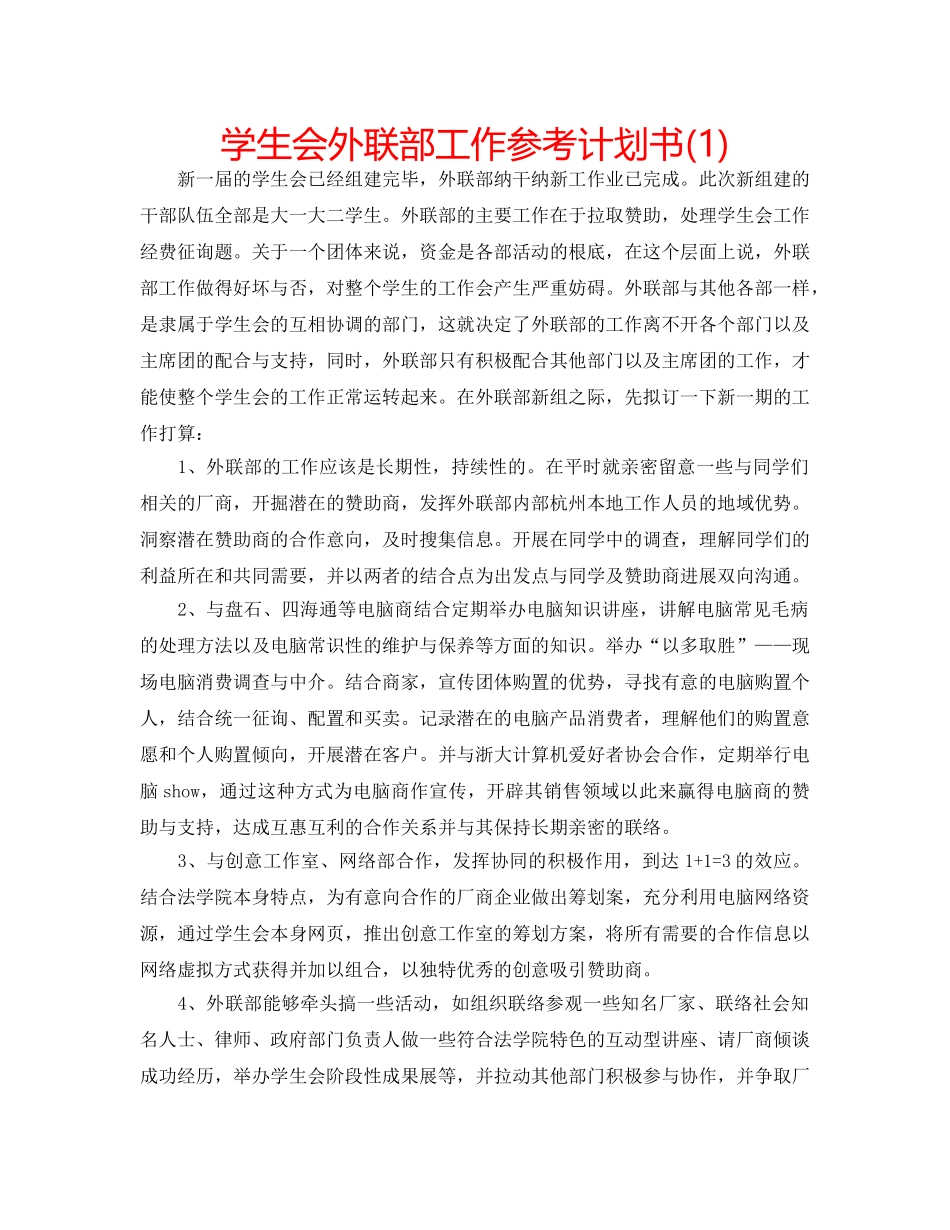 学生会外联部工作参考计划书(1)

新一届的学生会已经组建完毕，外联部纳干纳新工作业已完成。此次新组建的干部队伍全部是大一大二学生。外联部的主要工作在于拉取赞助，处理学生会工作经费征询题。关于一个团体来说，资金是各部活动的根底，在这个层面上说，外联部工作做得好坏与否，对整个学生的工作会产生严重妨碍。外联部与其他各部一样，是隶属于学生会的互相协调的部门，这就决定了外联部的工作离不开各个部门以及主席团的配合与支持，同时，外联部只有积极配合其他部门以及主席团的工作，才能使整个学生会的工作正常运转起来。在外联部新组之际，先拟订一下新一期的工作打算：

1、外联部的工作应该是长期性，持续性的。在平时就亲密留意一些与同学们相关的厂商，开掘潜在的赞助商，发挥外联部内部杭州本地工作人员的地域优势。洞察潜在赞助商的合作意向，及时搜集信息。开展在同学中的调查，理解同学们的利益所在和共同需要，并以两者的结合点为出发点与同学及赞助商进展双向沟通。

2、与盘石、四海通等电脑商结合定期举办电脑知识讲座，讲解电脑常见毛病的处理方法以及电脑常识性的维护与保养等方面的知识。举办“以多取胜”——现场电脑消费调查与中介。结合商家，宣传团体购置的优势，寻找有意的电脑购置个人，结合统一征询、配置和买卖。记录潜在的电脑产品消费者，理解他们的购置意愿和个人购置倾向，开展潜在客户。并与浙大计算机爱好者协会合作，定期举行电脑show，通过这种方式为电脑商作宣传，开辟其销售领域以此来赢得电脑商的赞助与支持，达成互惠互利的合作关系并与其保持长期亲密的联络。

3、与创意工作室、网络部合作，发挥协同的积极作用，到达1+1=3的效应。结合法学院本身特点，为有意向合作的厂商企业做出筹划案，充分利用电脑网络资源，通过学生会本身网页，推出创意工作室的筹划方案，将所有需要的合作信息以网络虚拟方式获得并加以组合，以独特优秀的创意吸引赞助商。

4、外联部能够牵头搞一些活动，如组织联络参观一些知名厂家、联络社会知名人士、律师、政府部门负责人做一些符合法学院特色的互动型讲座、请厂商倾谈成功经历，举办学生会阶段性成果展等，并拉动其他部门积极参与协作，并争取厂